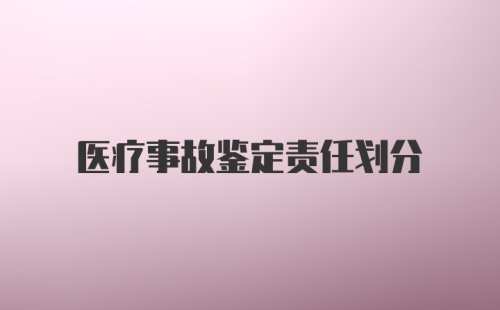 医疗事故鉴定责任划分